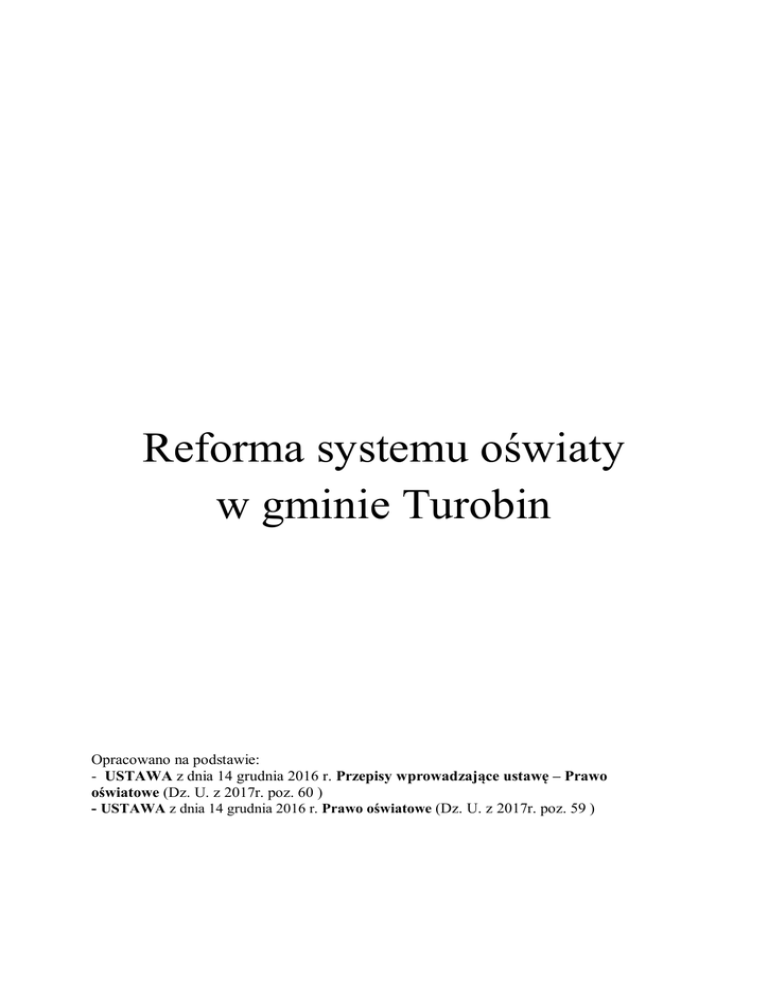 Reforma systemu oświaty
w gminie Turobin

Opracowano na podstawie:
- USTAWA z dnia 14 grudnia 2016 r. Przepisy wprowadzające ustawę – Prawo oświatowe (Dz. U. z 2017r. poz. 60 )
- USTAWA z dnia 14 grudnia 2016 r. Prawo oświatowe (Dz. U. z 2017r. poz. 59 )